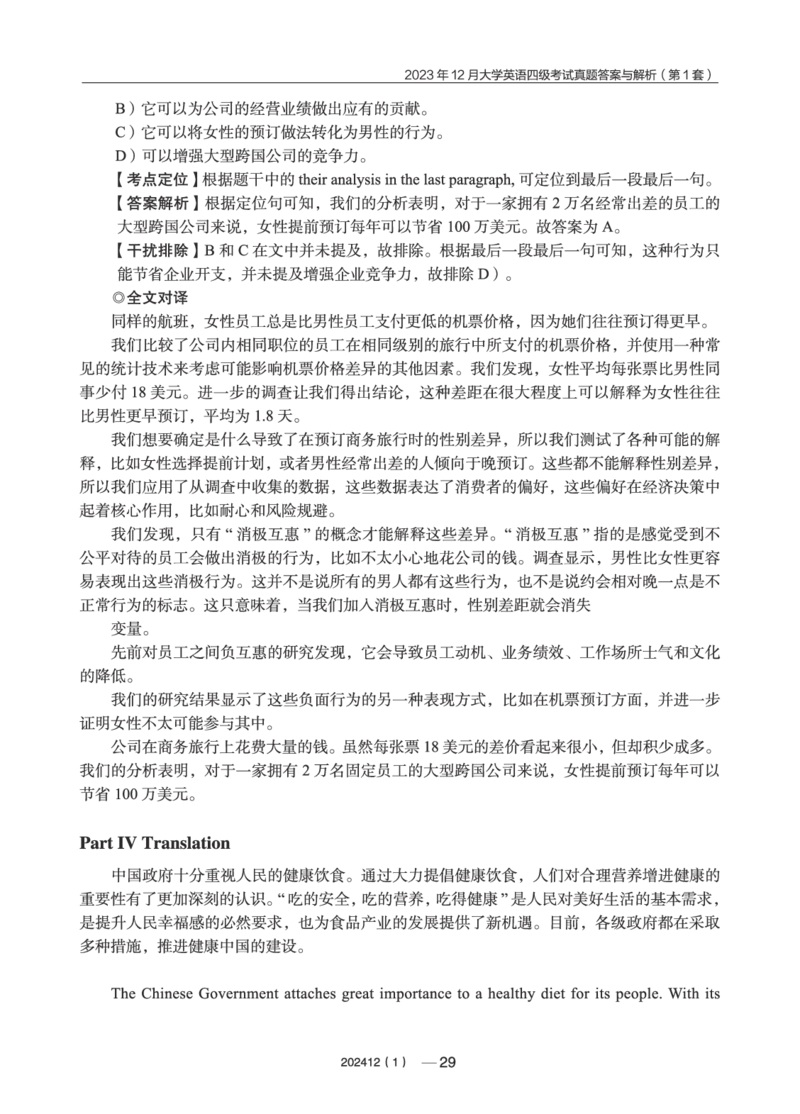 2023 年 12 月大学英语四级考试真题答案与解析（第 1 套）

B）它可以为公司的经营业绩做出应有的贡献。
C）它可以将女性的预订做法转化为男性的行为。
D）可以增强大型跨国公司的竞争力。

【考点定位】根据题干中的 their analysis in the last paragraph, 可定位到最后一段最后一句。

【答案解析】根据定位句可知，我们的分析表明，对于一家拥有 2 万名经常出差的员工的大型跨国公司来说，女性提前预订每年可以节省 100 万美元。故答案为 A。

【干扰排除】B 和 C 在文中并未提及，故排除。根据最后一段最后一句可知，这种行为只能节省企业开支，并未提及增强企业竞争力，故排除 D）。

◎全文对译

同样的航班，女性员工总是比男性员工支付更低的机票价格，因为她们往往预订得更早。

我们比较了公司内相同职位的员工在相同级别的旅行中所支付的机票价格，并使用一种常见的统计技术来考虑可能影响机票价格差异的其他因素。我们发现，女性平均每张票比男性同事少付 18 美元。进一步的调查让我们得出结论，这种差距在很大程度上可以解释为女性往往比男性更早预订，平均为 1.8 天。

我们想要确定是什么导致了在预订商务旅行时的性别差异，所以我们测试了各种可能的解释，比如女性选择提前计划，或者男性经常出差的人倾向于晚预订。这些都不能解释性别差异，所以我们应用了从调查中收集的数据，这些数据表达了消费者的偏好，这些偏好在经济决策中起着核心作用，比如耐心和风险规避。

我们发现，只有“消极互惠”的概念才能解释这些差异。“消极互惠”指的是感觉受到不公平对待的员工会做出消极的行为，比如不太小心地花公司的钱。调查显示，男性比女性更容易表现出这些消极行为。这并不是说所有的男人都有这些行为，也不是说约会相对晚一点是不正常行为的标志。这只意味着，当我们加入消极互惠时，性别差距就会消失

变量。

先前对员工之间负互惠的研究发现，它会导致员工动机、业务绩效、工作场所士气和文化的降低。

我们的研究结果显示了这些负面行为的另一种表现方式，比如在机票预订方面，并进一步证明女性不太可能参与其中。

公司在商务旅行上花费大量的钱。虽然每张票 18 美元的差价看起来很小，但却积少成多。我们的分析表明，对于一家拥有 2 万名固定员工的大型跨国公司来说，女性提前预订每年可以节省 100 万美元。

Part IV Translation

中国政府十分重视人民的健康饮食。通过大力提倡健康饮食，人们对合理营养增进健康的重要性有了更加深刻的认识。“吃的安全，吃的营养，吃得健康”是人民对美好生活的基本需求，是提升人民幸福感的必然要求，也为食品产业的发展提供了新机遇。目前，各级政府都在采取多种措施，推进健康中国的建设。

The Chinese Government attaches great importance to a healthy diet for its people. With its

202412（1） —29